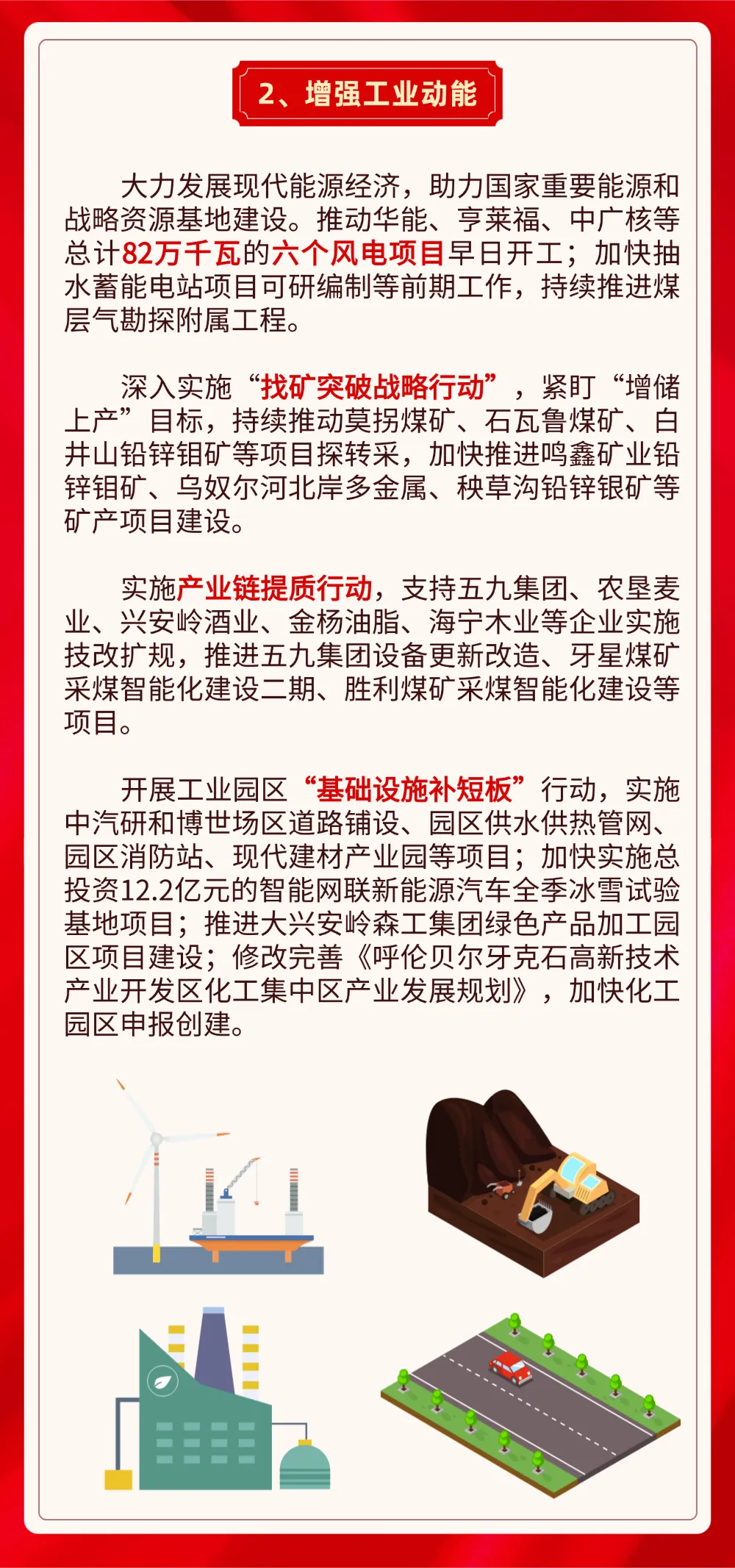 2、增强工业动能

大力发展现代能源经济，助力国家重要能源和战略资源基地建设。推动华能、亨莱福、中广核等总计82万千瓦的六个风电项目早日开工；加快抽水蓄能电站项目可研编制等前期工作，持续推进煤层气勘探附属工程。

深入实施“找矿突破战略行动”，紧盯“增储上产”目标，持续推动莫拐煤矿、石瓦鲁煤矿、白井山铅锌钼矿等项目探转采，加快推进鸣鑫矿业铅锌钼矿、乌奴尔河北岸多金属、秧草沟铅锌银矿等矿产项目建设。

实施产业链提质行动，支持五九集团、农垦麦业、兴安岭酒业、金杨油脂、海宁木业等企业实施技改扩规，推进五九集团设备更新改造、牙星煤矿采煤智能化建设二期、胜利煤矿采煤智能化建设等项目。

开展工业园区“基础设施补短板”行动，实施中汽研和博世场区道路铺设、园区供水供热管网、园区消防站、现代建材产业园等项目；加快实施总投资12.2亿元的智能网联新能源汽车全季冰雪试验基地项目；推进大兴安岭森工集团绿色产品加工园区项目建设；修改完善《呼伦贝尔牙克石高新技术产业开发区化工集中区产业发展规划》，加快化工园区申报创建。